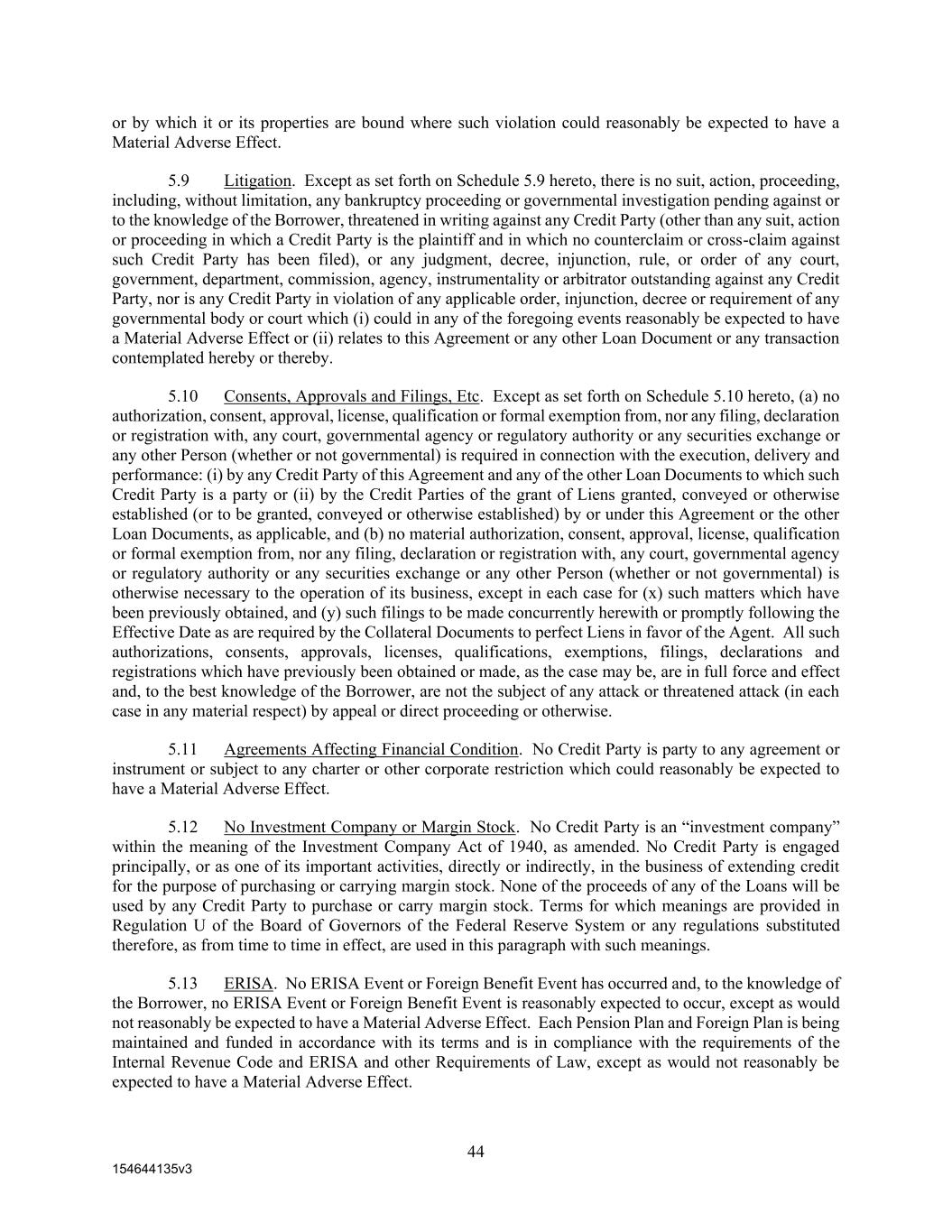 or by which it or its properties are bound where such violation could reasonably be expected to have a Material Adverse Effect.

5.9 Litigation. Except as set forth on Schedule 5.9 hereto, there is no suit, action, proceeding, including, without limitation, any bankruptcy proceeding or governmental investigation pending against or to the knowledge of the Borrower, threatened in writing against any Credit Party (other than any suit, action or proceeding in which a Credit Party is the plaintiff and in which no counterclaim or cross-claim against such Credit Party has been filed), or any judgment, decree, injunction, rule, or order of any court, government, department, commission, agency, instrumentality or arbitrator outstanding against any Credit Party, nor is any Credit Party in violation of any applicable order, injunction, decree or requirement of any governmental body or court which (i) could in any of the foregoing events reasonably be expected to have a Material Adverse Effect or (ii) relates to this Agreement or any other Loan Document or any transaction contemplated hereby or thereby.

5.10 Consents, Approvals and Filings, Etc. Except as set forth on Schedule 5.10 hereto, (a) no authorization, consent, approval, license, qualification or formal exemption from, nor any filing, declaration or registration with, any court, governmental agency or regulatory authority or any securities exchange or any other Person (whether or not governmental) is required in connection with the execution, delivery and performance: (i) by any Credit Party of this Agreement and any of the other Loan Documents to which such Credit Party is a party or (ii) by the Credit Parties of the grant of Liens granted, conveyed or otherwise established (or to be granted, conveyed or otherwise established) by or under this Agreement or the other Loan Documents, as applicable, and (b) no material authorization, consent, approval, license, qualification or formal exemption from, nor any filing, declaration or registration with, any court, governmental agency or regulatory authority or any securities exchange or any other Person (whether or not governmental) is otherwise necessary to the operation of its business, except in each case for (x) such matters which have been previously obtained, and (y) such filings to be made concurrently herewith or promptly following the Effective Date as are required by the Collateral Documents to perfect Liens in favor of the Agent. All such authorizations, consents, approvals, licenses, qualifications, exemptions, filings, declarations and registrations which have previously been obtained or made, as the case may be, are in full force and effect and, to the best knowledge of the Borrower, are not the subject of any attack or threatened attack (in each case in any material respect) by appeal or direct proceeding or otherwise.

5.11 Agreements Affecting Financial Condition. No Credit Party is party to any agreement or instrument or subject to any charter or other corporate restriction which could reasonably be expected to have a Material Adverse Effect.

5.12 No Investment Company or Margin Stock. No Credit Party is an “investment company” within the meaning of the Investment Company Act of 1940, as amended. No Credit Party is engaged principally, or as one of its important activities, directly or indirectly, in the business of extending credit for the purpose of purchasing or carrying margin stock. None of the proceeds of any of the Loans will be used by any Credit Party to purchase or carry margin stock. Terms for which meanings are provided in Regulation U of the Board of Governors of the Federal Reserve System or any regulations substituted therefore, as from time to time in effect, are used in this paragraph with such meanings.

5.13 ERISA. No ERISA Event or Foreign Benefit Event has occurred and, to the knowledge of the Borrower, no ERISA Event or Foreign Benefit Event is reasonably expected to occur, except as would not reasonably be expected to have a Material Adverse Effect. Each Pension Plan and Foreign Plan is being maintained and funded in accordance with its terms and is in compliance with the requirements of the Internal Revenue Code and ERISA and other Requirements of Law, except as would not reasonably be expected to have a Material Adverse Effect.

44

154644135v3